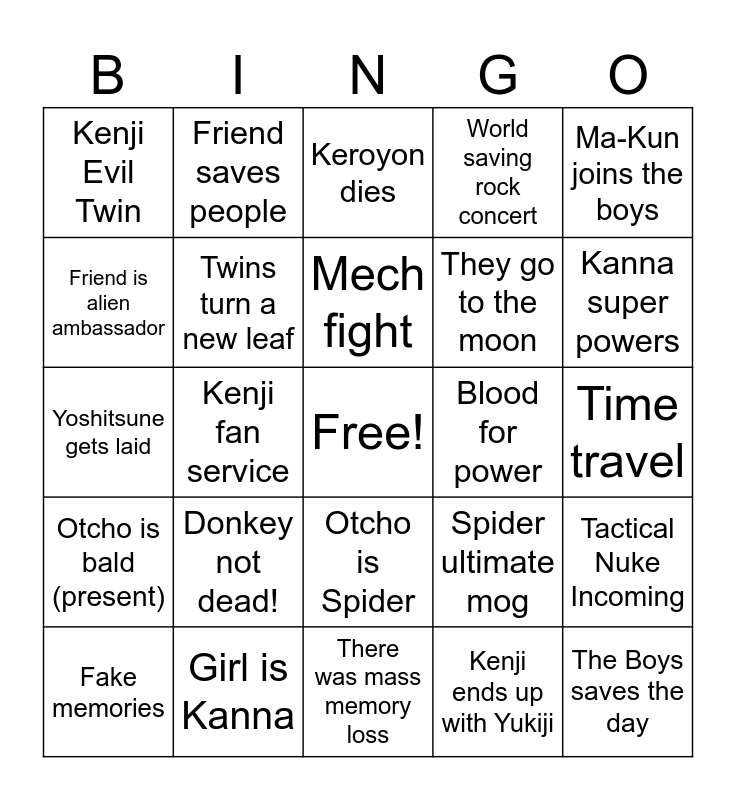 | B | I | N | G | O |
|---|---|---|---|---|
| Kenji Evil Twin | Friend saves people | Keroyon dies | World saving rock concert | Ma-Kun joins the boys |
| Friend is alien ambassador | Twins turn a new leaf | Mech fight | They go to the moon | Kanna super powers |
| Yoshitsune gets laid | Kenji fan service | Free! | Blood for power | Time travel |
| Otcho is bald (present) | Donkey not dead! | Otcho is Spider | Spider ultimate mog | Tactical Nuke Incoming |
| Fake memories | Girl is Kanna | There was mass memory loss | Kenji ends up with Yukiji | The Boys saves the day |